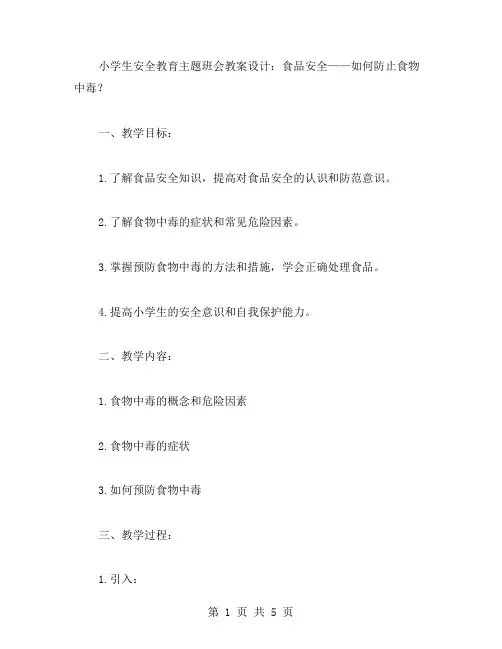 小学生安全教育主题班会教案设计：食品安全——如何防止食物中毒？

一、教学目标：

1.了解食品安全知识，提高对食品安全的认识和防范意识。

2.了解食物中毒的症状和常见危险因素。

3.掌握预防食物中毒的方法和措施，学会正确处理食品。

4.提高小学生的安全意识和自我保护能力。

二、教学内容：

1.食物中毒的概念和危险因素

2.食物中毒的症状

3.如何预防食物中毒

三、教学过程：

1.引入：

第 1 页 共 5 页